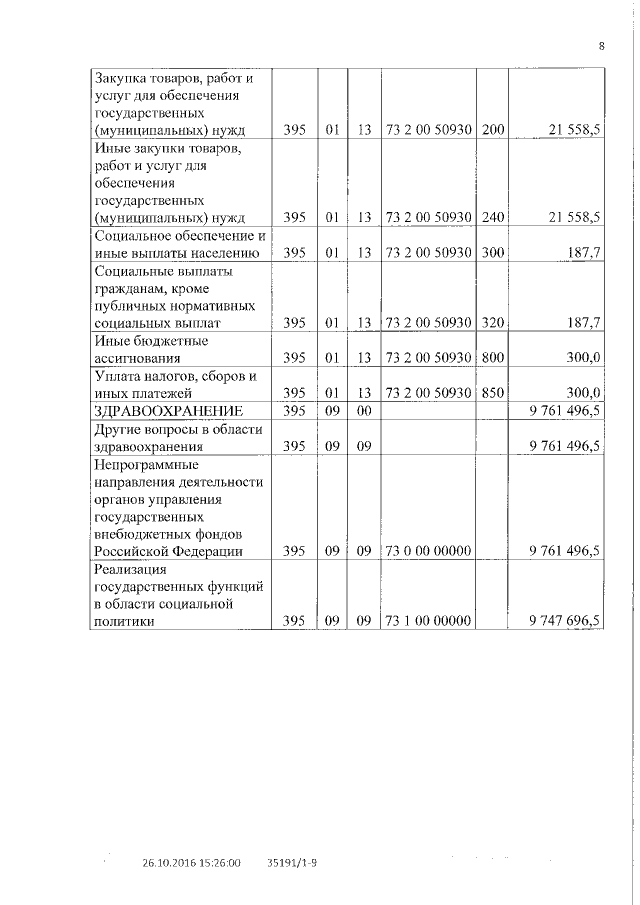 8

| | | | | | | |
|---|---|---|---|---|---|---|
| Закупка товаров, работ и услуг для обеспечения государственных (муниципальных) нужд | 395 | 01 | 13 | 73 2 00 50930 | 200 | 21 558,5 |
| Иные закупки товаров, работ и услуг для обеспечения государственных (муниципальных) нужд | 395 | 01 | 13 | 73 2 00 50930 | 240 | 21 558,5 |
| Социальное обеспечение и иные выплаты населению | 395 | 01 | 13 | 73 2 00 50930 | 300 | 187,7 |
| Социальные выплаты гражданам, кроме публичных нормативных социальных выплат | 395 | 01 | 13 | 73 2 00 50930 | 320 | 187,7 |
| Иные бюджетные ассигнования | 395 | 01 | 13 | 73 2 00 50930 | 800 | 300,0 |
| Уплата налогов, сборов и иных платежей | 395 | 01 | 13 | 73 2 00 50930 | 850 | 300,0 |
| ЗДРАВООХРАНЕНИЕ | 395 | 09 | 00 | | | 9 761 496,5 |
| Другие вопросы в области здравоохранения | 395 | 09 | 09 | | | 9 761 496,5 |
| Непрограммные направления деятельности органов управления государственных внебюджетных фондов Российской Федерации | 395 | 09 | 09 | 73 0 00 00000 | | 9 761 496,5 |
| Реализация государственных функций в области социальной политики | 395 | 09 | 09 | 73 1 00 00000 | | 9 747 696,5 |

26.10.2016 15:26:00 35191/1-9